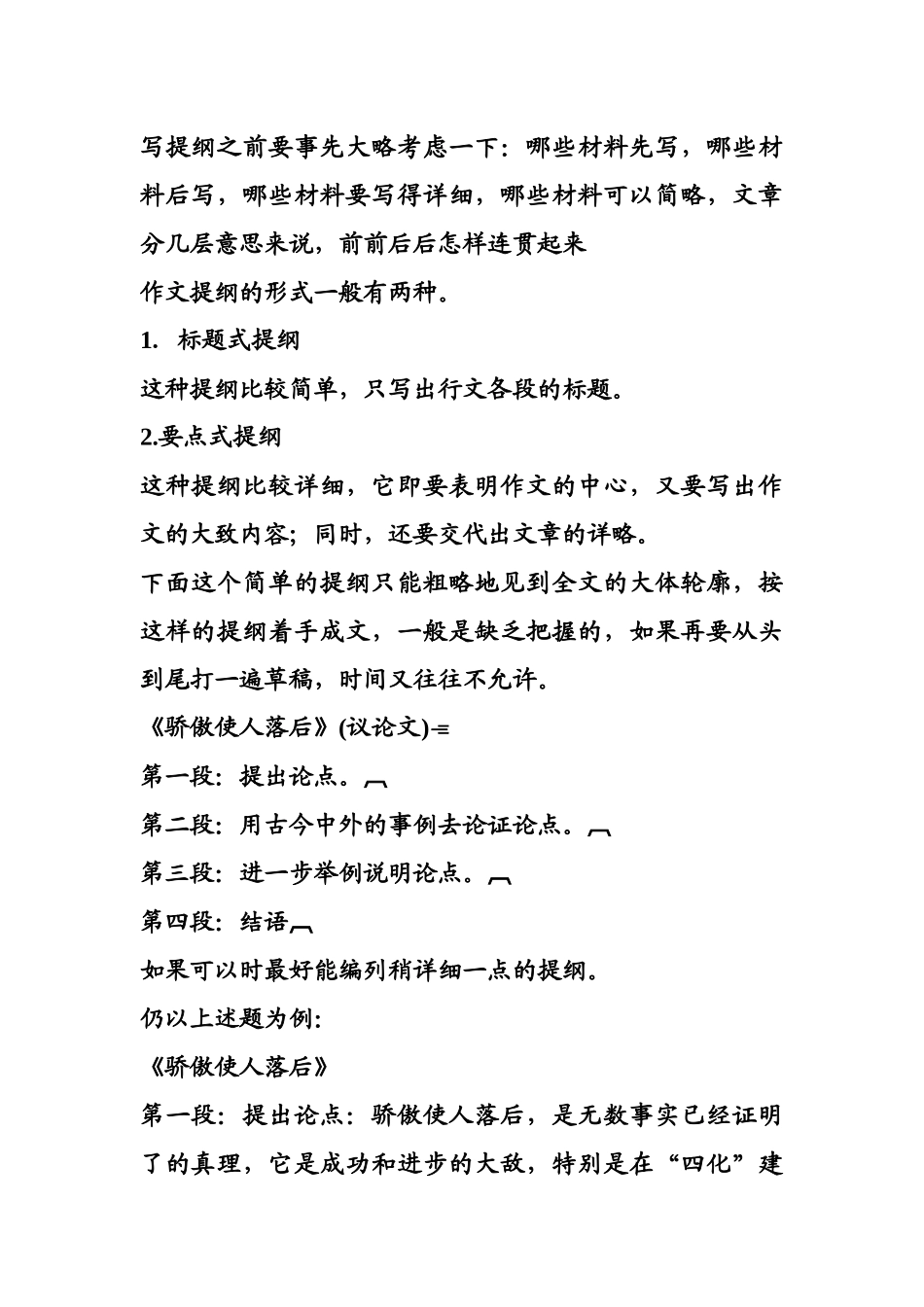 写提纲之前要事先大略考虑一下：哪些材料先写，哪些材料后写，哪些材料要写得详细，哪些材料可以简略，文章分几层意思来说，前前后后怎样连贯起来

作文提纲的形式一般有两种。

1. 标题式提纲

这种提纲比较简单，只写出行文各段的标题。

2.要点式提纲

这种提纲比较详细，它即要表明作文的中心，又要写出作文的大致内容；同时，还要交代出文章的详略。

下面这个简单的提纲只能粗略地见到全文的大体轮廓，按这样的提纲着手成文，一般是缺乏把握的，如果再要从头到尾打一遍草稿，时间又往往不允许。

《骄傲使人落后》(议论文)-=

第一段：提出论点。

第二段：用古今中外的事例去论证论点。

第三段：进一步举例说明论点。

第四段：结语

如果可以时最好能编列稍详细一点的提纲。

仍以上述题为例：

《骄傲使人落后》

第一段：提出论点：骄傲使人落后，是无数事实已经证明了的真理，它是成功和进步的大敌，特别是在“四化”建